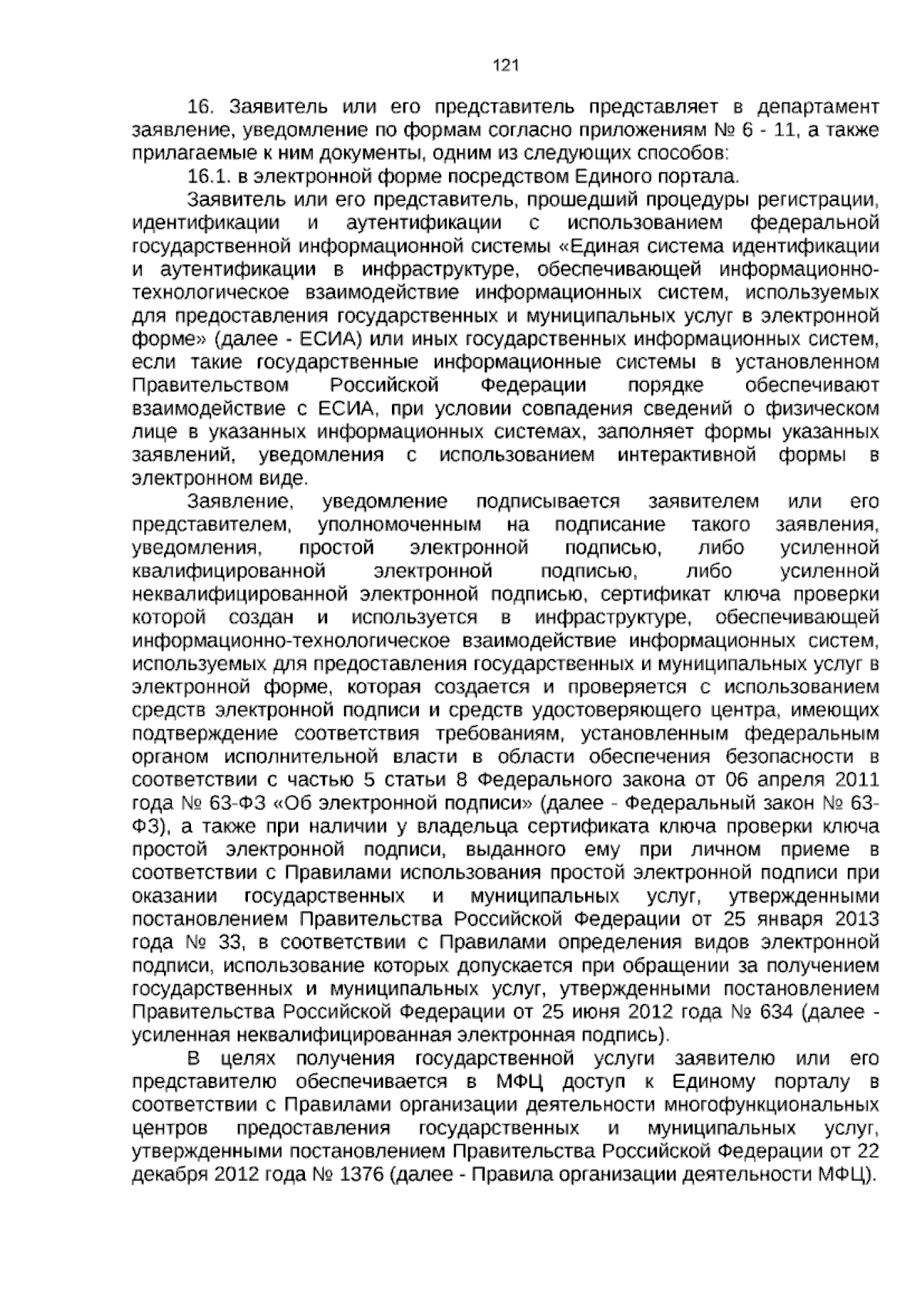 121

16. Заявитель или его представитель представляет в департамент заявление, уведомление по формам согласно приложениям № 6 - 11, а также прилагаемые к ним документы, одним из следующих способов:

16.1. в электронной форме посредством Единого портала.

Заявитель или его представитель, прошедший процедуры регистрации, идентификации и аутентификации с использованием федеральной государственной информационной системы «Единая система идентификации и аутентификации в инфраструктуре, обеспечивающей информационно-технологическое взаимодействие информационных систем, используемых для предоставления государственных и муниципальных услуг в электронной форме» (далее - ЕСИА) или иных государственных информационных систем, если такие государственные информационные системы в установленном Правительством Российской Федерации порядке обеспечивают взаимодействие с ЕСИА, при условии совпадения сведений о физическом лице в указанных информационных системах, заполняет формы указанных заявлений, уведомления с использованием интерактивной формы в электронном виде.

Заявление, уведомление подписывается заявителем или его представителем, уполномоченным на подписание такого заявления, уведомления, простой электронной подписью, либо усиленной квалифицированной электронной подписью, либо усиленной неквалифицированной электронной подписью, сертификат ключа проверки которой создан и используется в инфраструктуре, обеспечивающей информационно-технологическое взаимодействие информационных систем, используемых для предоставления государственных и муниципальных услуг в электронной форме, которая создается и проверяется с использованием средств электронной подписи и средств удостоверяющего центра, имеющих подтверждение соответствия требованиям, установленным федеральным органом исполнительной власти в области обеспечения безопасности в соответствии с частью 5 статьи 8 Федерального закона от 06 апреля 2011 года № 63-ФЗ «Об электронной подписи» (далее - Федеральный закон № 63-ФЗ), а также при наличии у владельца сертификата ключа проверки ключа простой электронной подписи, выданного ему при личном приеме в соответствии с Правилами использования простой электронной подписи при оказании государственных и муниципальных услуг, утвержденными постановлением Правительства Российской Федерации от 25 января 2013 года № 33, в соответствии с Правилами определения видов электронной подписи, использование которых допускается при обращении за получением государственных и муниципальных услуг, утвержденными постановлением Правительства Российской Федерации от 25 июня 2012 года № 634 (далее - усиленная неквалифицированная электронная подпись).

В целях получения государственной услуги заявителю или его представителю обеспечивается в МФЦ доступ к Единому порталу в соответствии с Правилами организации деятельности многофункциональных центров предоставления государственных и муниципальных услуг, утвержденными постановлением Правительства Российской Федерации от 22 декабря 2012 года № 1376 (далее - Правила организации деятельности МФЦ).